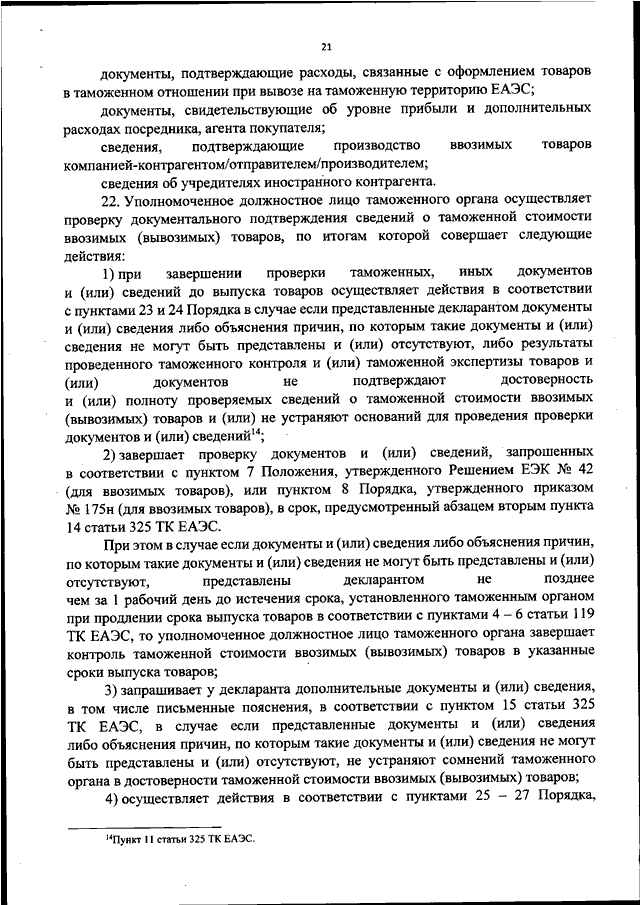 21

документы, подтверждающие расходы, связанные с оформлением товаров в таможенном отношении при вывозе на таможенную территорию ЕАЭС;

документы, свидетельствующие об уровне прибыли и дополнительных расходах посредника, агента покупателя;

сведения, подтверждающие производство ввозимых товаров компанией-контрагентом/отправителем/производителем;

сведения об учредителях иностранного контрагента.

22. Уполномоченное должностное лицо таможенного органа осуществляет проверку документального подтверждения сведений о таможенной стоимости ввозимых (вывозимых) товаров, по итогам которой совершает следующие действия:

1) при завершении проверки таможенных, иных документов и (или) сведений до выпуска товаров осуществляет действия в соответствии с пунктами 23 и 24 Порядка в случае если представленные декларантом документы и (или) сведения либо объяснения причин, по которым такие документы и (или) сведения не могут быть представлены и (или) отсутствуют, либо результаты проведенного таможенного контроля и (или) таможенной экспертизы товаров и (или) документов не подтверждают достоверность и (или) полноту проверяемых сведений о таможенной стоимости ввозимых (вывозимых) товаров и (или) не устраняют оснований для проведения проверки документов и (или) сведений$^{14}$;

2) завершает проверку документов и (или) сведений, запрошенных в соответствии с пунктом 7 Положения, утвержденного Решением ЕЭК № 42 (для ввозимых товаров), или пунктом 8 Порядка, утвержденного приказом № 175н (для ввозимых товаров), в срок, предусмотренный абзацем вторым пункта 14 статьи 325 ТК ЕАЭС.

При этом в случае если документы и (или) сведения либо объяснения причин, по которым такие документы и (или) сведения не могут быть представлены и (или) отсутствуют, представлены декларантом не позднее чем за 1 рабочий день до истечения срока, установленного таможенным органом при продлении срока выпуска товаров в соответствии с пунктами 4 – 6 статьи 119 ТК ЕАЭС, то уполномоченное должностное лицо таможенного органа завершает контроль таможенной стоимости ввозимых (вывозимых) товаров в указанные сроки выпуска товаров;

3) запрашивает у декларанта дополнительные документы и (или) сведения, в том числе письменные пояснения, в соответствии с пунктом 15 статьи 325 ТК ЕАЭС, в случае если представленные документы и (или) сведения либо объяснения причин, по которым такие документы и (или) сведения не могут быть представлены и (или) отсутствуют, не устраняют сомнений таможенного органа в достоверности таможенной стоимости ввозимых (вывозимых) товаров;

4) осуществляет действия в соответствии с пунктами 25 – 27 Порядка,

$^{14}$Пункт 11 статьи 325 ТК ЕАЭС.